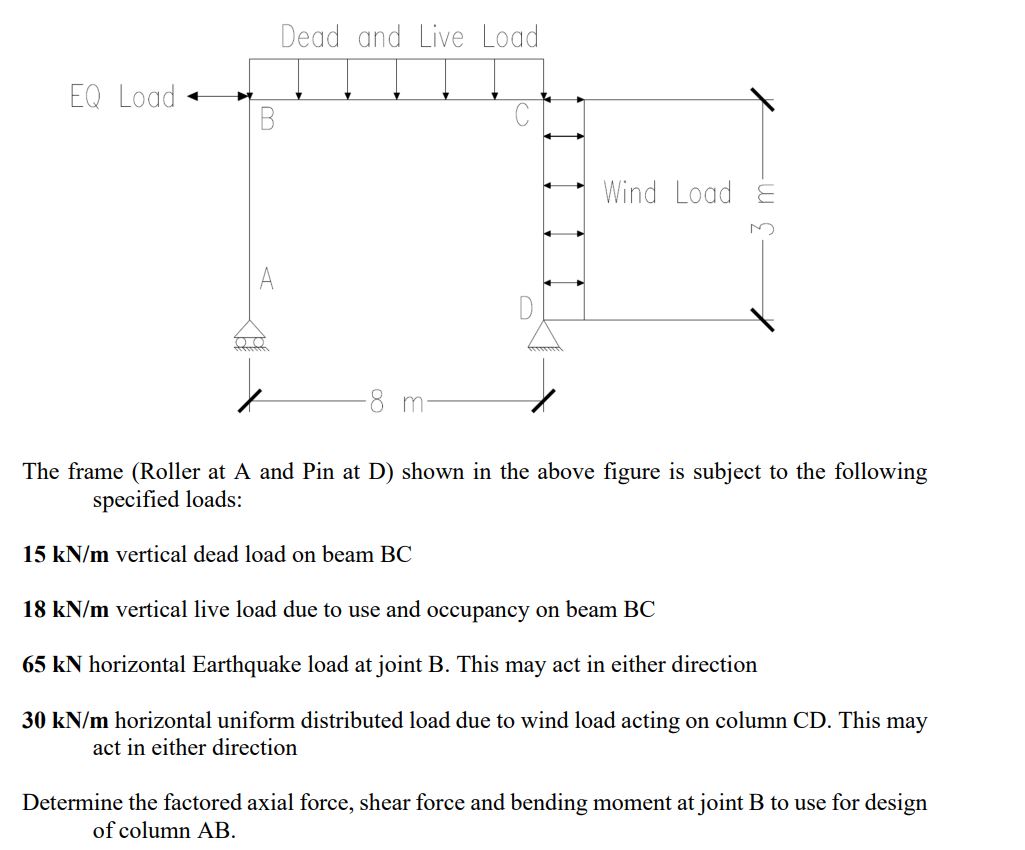 Dead and Live Load

EQ Load

B

C

Wind Load

3 m

A

D

8 m

The frame (Roller at A and Pin at D) shown in the above figure is subject to the following specified loads:

15 kN/m vertical dead load on beam BC

18 kN/m vertical live load due to use and occupancy on beam BC

65 kN horizontal Earthquake load at joint B. This may act in either direction

30 kN/m horizontal uniform distributed load due to wind load acting on column CD. This may act in either direction

Determine the factored axial force, shear force and bending moment at joint B to use for design of column AB.